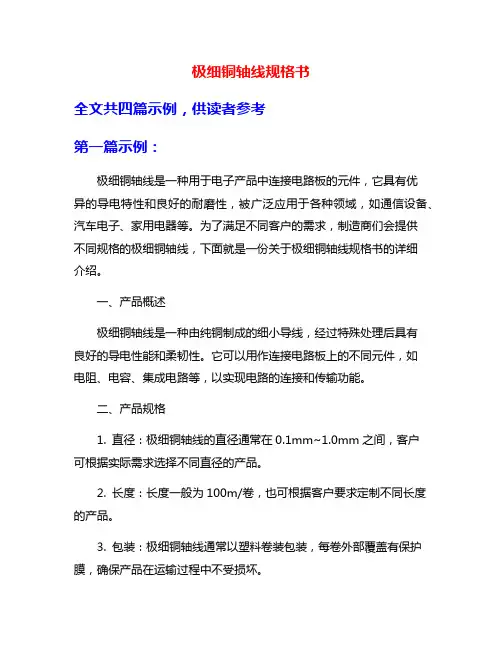 极细铜轴线规格书

全文共四篇示例，供读者参考

第一篇示例：

极细铜轴线是一种用于电子产品中连接电路板的元件，它具有优异的导电特性和良好的耐磨性，被广泛应用于各种领域，如通信设备、汽车电子、家用电器等。为了满足不同客户的需求，制造商们会提供不同规格的极细铜轴线，下面就是一份关于极细铜轴线规格书的详细介绍。

一、产品概述

极细铜轴线是一种由纯铜制成的细小导线，经过特殊处理后具有良好的导电性能和柔韧性。它可以用作连接电路板上的不同元件，如电阻、电容、集成电路等，以实现电路的连接和传输功能。

二、产品规格

1. 直径：极细铜轴线的直径通常在 0.1mm~1.0mm 之间，客户可根据实际需求选择不同直径的产品。

2. 长度：长度一般为 100m/卷，也可根据客户要求定制不同长度的产品。

3. 包装：极细铜轴线通常以塑料卷装包装，每卷外部覆盖有保护膜，确保产品在运输过程中不受损坏。